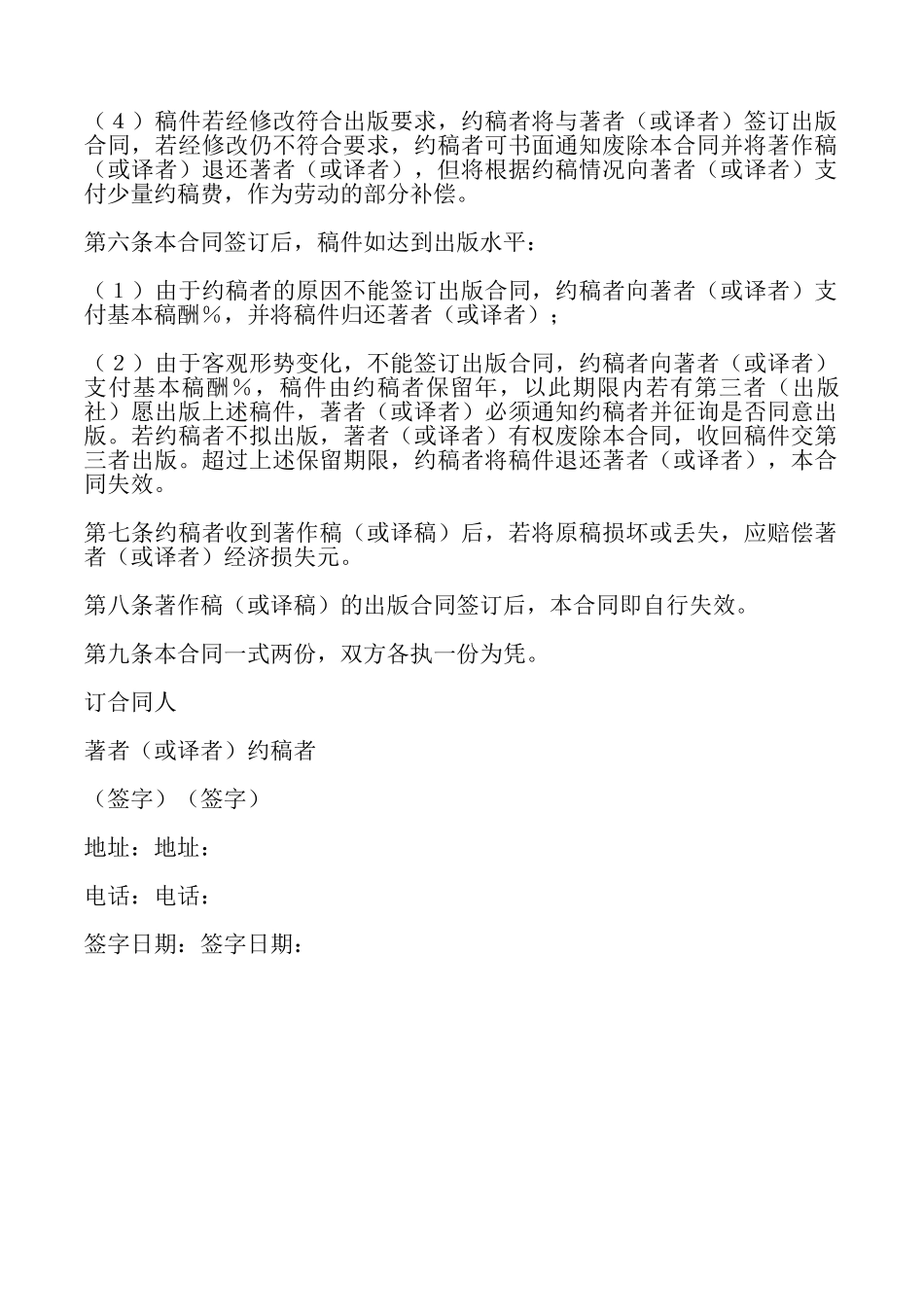 （４）稿件若经修改符合出版要求，约稿者将与著者（或译者）签订出版合同，若经修改仍不符合要求，约稿者可书面通知废除本合同并将著作稿（或译者）退还著者（或译者），但将根据约稿情况向著者（或译者）支付少量约稿费，作为劳动的部分补偿。

第六条本合同签订后，稿件如达到出版水平：

（１）由于约稿者的原因不能签订出版合同，约稿者向著者（或译者）支付基本稿酬％，并将稿件归还著者（或译者）；

（２）由于客观形势变化，不能签订出版合同，约稿者向著者（或译者）支付基本稿酬％，稿件由约稿者保留年，以此期限内若有第三者（出版社）愿出版上述稿件，著者（或译者）必须通知约稿者并征询是否同意出版。若约稿者不拟出版，著者（或译者）有权废除本合同，收回稿件交第三者出版。超过上述保留期限，约稿者将稿件退还著者（或译者），本合同失效。

第七条约稿者收到著作稿（或译稿）后，若将原稿损坏或丢失，应赔偿著者（或译者）经济损失元。

第八条著作稿（或译稿）的出版合同签订后，本合同即自行失效。

第九条本合同一式两份，双方各执一份为凭。

订合同人

著者（或译者）约稿者

（签字）（签字）

地址：地址：

电话：电话：

签字日期：签字日期：